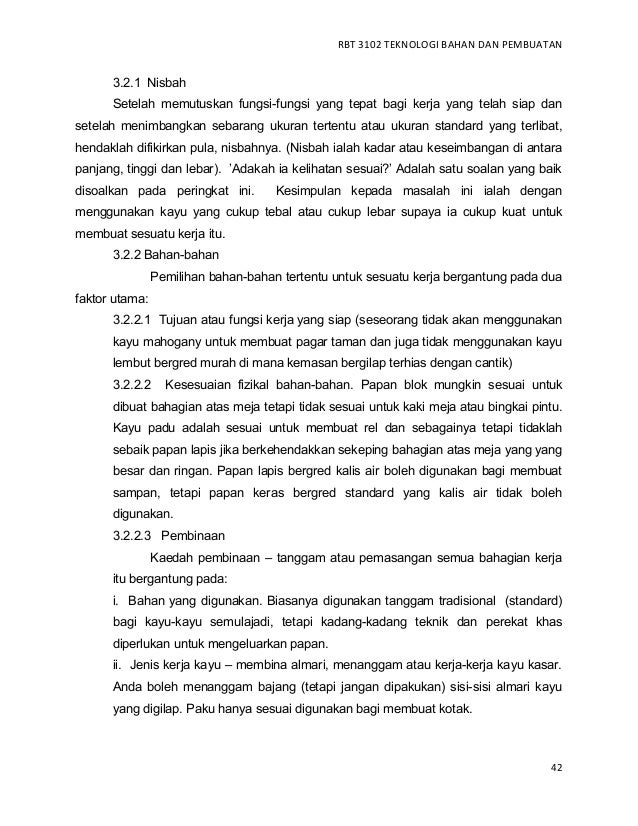 RBT 3102 TEKNOLOGI BAHAN DAN PEMBUATAN

3.2.1 Nisbah

Setelah memutuskan fungsi-fungsi yang tepat bagi kerja yang telah siap dan setelah menimbangkan sebarang ukuran tertentu atau ukuran standard yang terlibat, hendaklah difikirkan pula, nisbahnya. (Nisbah ialah kadar atau keseimbangan di antara panjang, tinggi dan lebar). 'Adakah ia kelihatan sesuai?' Adalah satu soalan yang baik disoalkan pada peringkat ini. Kesimpulan kepada masalah ini ialah dengan menggunakan kayu yang cukup tebal atau cukup lebar supaya ia cukup kuat untuk membuat sesuatu kerja itu.

3.2.2 Bahan-bahan

Pemilihan bahan-bahan tertentu untuk sesuatu kerja bergantung pada dua faktor utama:

3.2.2.1 Tujuan atau fungsi kerja yang siap (seseorang tidak akan menggunakan kayu mahogany untuk membuat pagar taman dan juga tidak menggunakan kayu lembut bergred murah di mana kemasan bergilap terhias dengan cantik)

3.2.2.2 Kesesuaian fizikal bahan-bahan. Papan blok mungkin sesuai untuk dibuat bahagian atas meja tetapi tidak sesuai untuk kaki meja atau bingkai pintu. Kayu padu adalah sesuai untuk membuat rel dan sebagainya tetapi tidaklah sebaik papan lapis jika berkehendakkan sekeping bahagian atas meja yang yang besar dan ringan. Papan lapis bergred kalis air boleh digunakan bagi membuat sampan, tetapi papan keras bergred standard yang kalis air tidak boleh digunakan.

3.2.2.3 Pembinaan

Kaedah pembinaan – tanggam atau pemasangan semua bahagian kerja itu bergantung pada:

i. Bahan yang digunakan. Biasanya digunakan tanggam tradisional (standard) bagi kayu-kayu semulajadi, tetapi kadang-kadang teknik dan perekat khas diperlukan untuk mengeluarkan papan.

ii. Jenis kerja kayu – membina almari, menanggam atau kerja-kerja kayu kasar. Anda boleh menanggam bajang (tetapi jangan dipakukan) sisi-sisi almari kayu yang digilap. Paku hanya sesuai digunakan bagi membuat kotak.

42